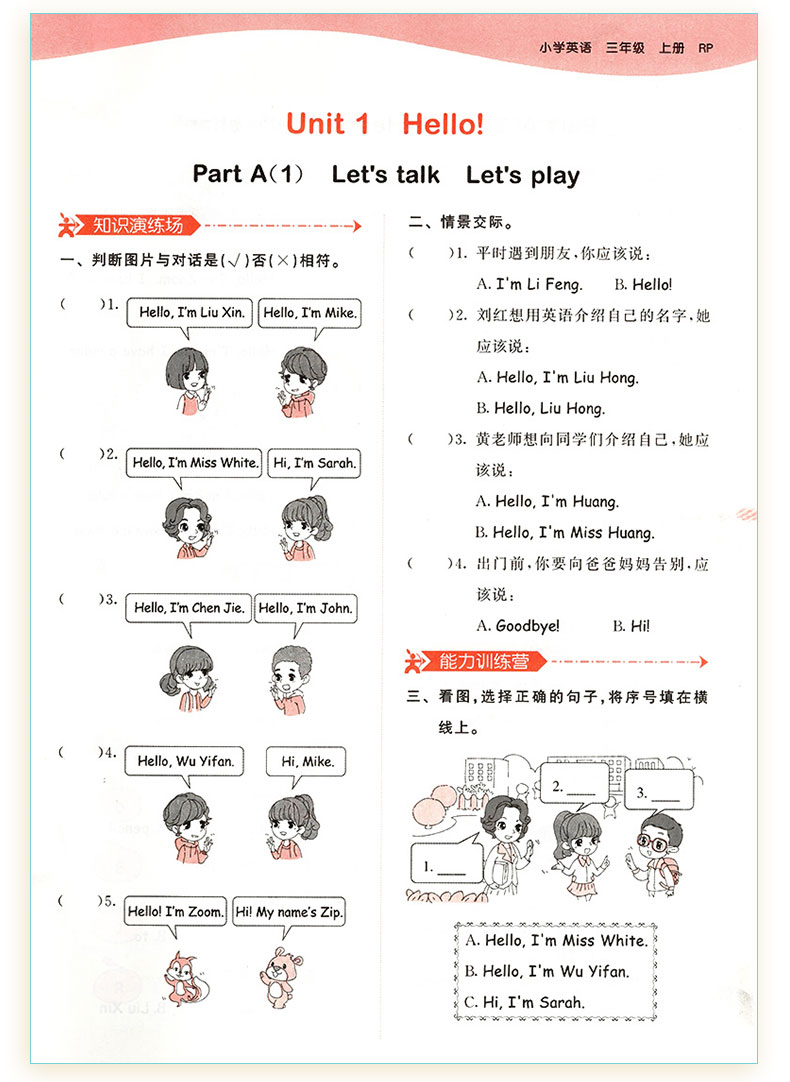 小学英语　三年级　上册　RP

Unit 1　Hello!

Part A（1）　Let's talk　Let's play

知识演练场

一、判断图片与对话是(√)否(×)相符。

(　　)1. Hello, I'm Liu Xin.　Hello, I'm Mike.

(　　)2. Hello, I'm Miss White.　Hi, I'm Sarah.

(　　)3. Hello, I'm Chen Jie.　Hello, I'm John.

(　　)4. Hello, Wu Yifan.　Hi, Mike.

(　　)5. Hello! I'm Zoom.　Hi! My name's Zip.

二、情景交际。

(　　)1. 平时遇到朋友，你应该说：
A. I'm Li Feng.　B. Hello!

(　　)2. 刘红想用英语介绍自己的名字，她应该说：
A. Hello, I'm Liu Hong.
B. Hello, Liu Hong.

(　　)3. 黄老师想向同学们介绍自己，她应该说：
A. Hello, I'm Huang.
B. Hello, I'm Miss Huang.

(　　)4. 出门前，你要向爸爸妈妈告别，应该说：
A. Goodbye!　B. Hi!

能力训练营

三、看图，选择正确的句子，将序号填在横线上。

1. ____　2. ____　3. ____

A. Hello, I'm Miss White.
B. Hello, I'm Wu Yifan.
C. Hi, I'm Sarah.